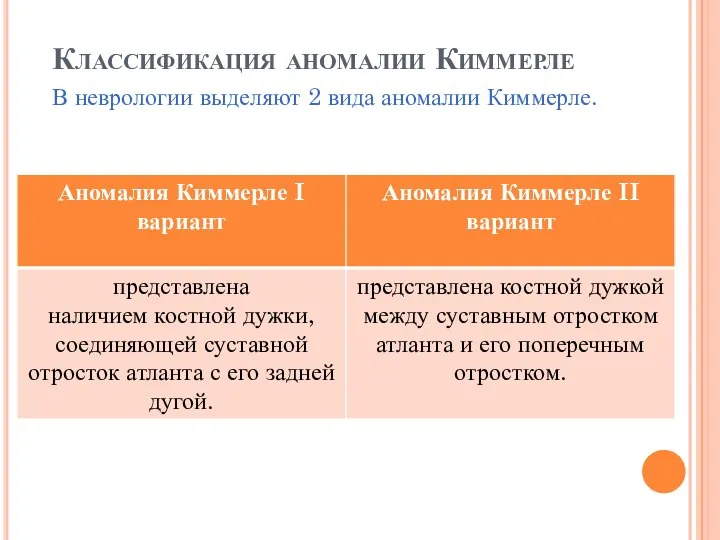 Классификация аномалии Киммерле

В неврологии выделяют 2 вида аномалии Киммерле.

| Аномалия Киммерле I вариант | Аномалия Киммерле II вариант |
|---|---|
| представлена наличием костной дужки, соединяющей суставной отросток атланта с его задней дугой. | представлена костной дужкой между суставным отростком атланта и его поперечным отростком. |